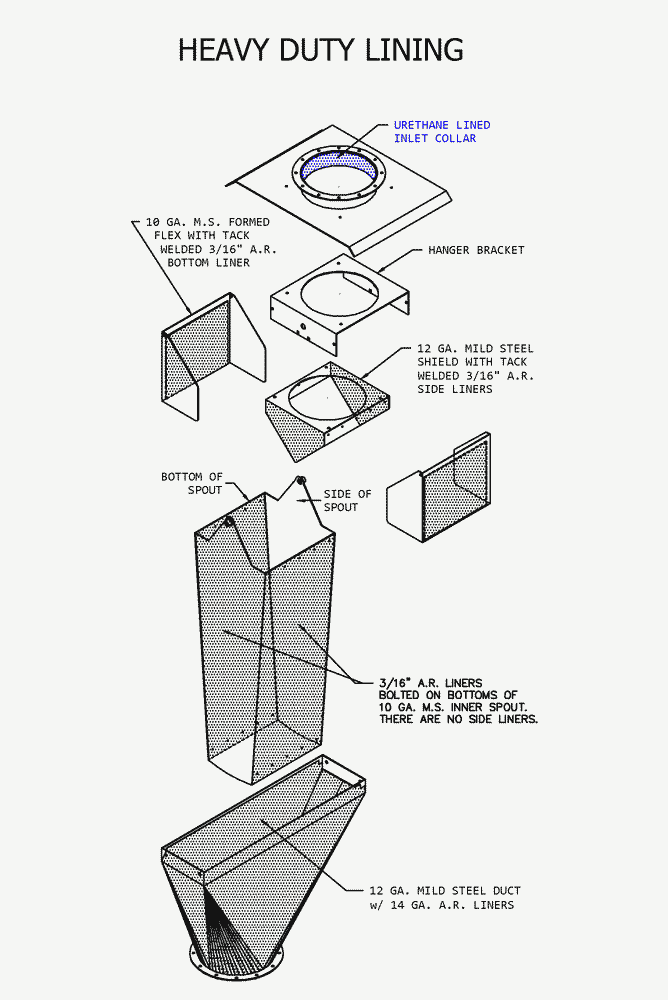 HEAVY DUTY LINING

URETHANE LINED INLET COLLAR

10 GA. M.S. FORMED FLEX WITH TACK WELDED 3/16" A.R. BOTTOM LINER

HANGER BRACKET

12 GA. MILD STEEL SHIELD WITH TACK WELDED 3/16" A.R. SIDE LINERS

BOTTOM OF SPOUT

SIDE OF SPOUT

3/16" A.R. LINERS BOLTED ON BOTTOMS OF 10 GA. M.S. INNER SPOUT. THERE ARE NO SIDE LINERS.

12 GA. MILD STEEL DUCT w/ 14 GA. A.R. LINERS